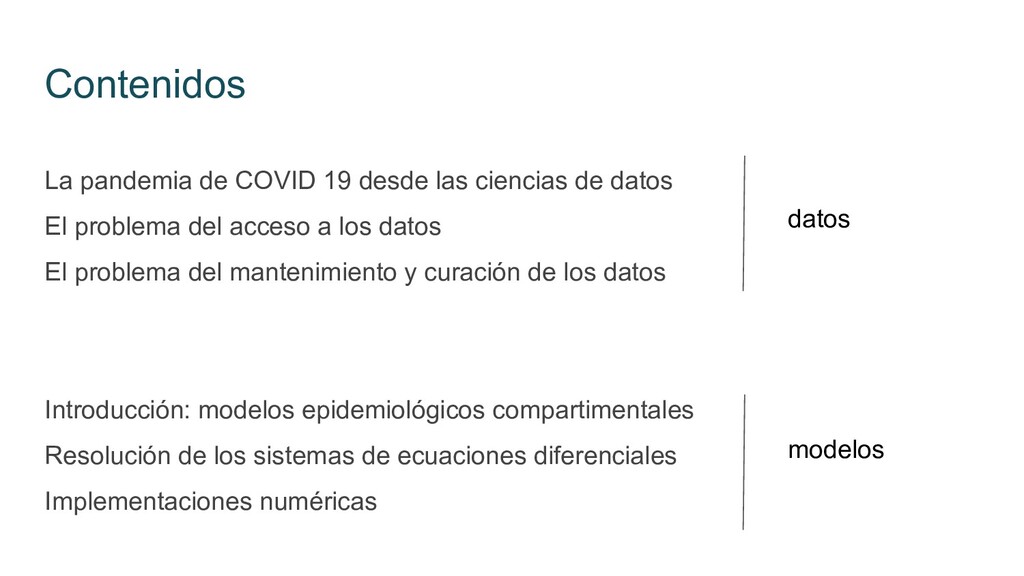 Contenidos

La pandemia de COVID 19 desde las ciencias de datos

El problema del acceso a los datos

El problema del mantenimiento y curación de los datos

datos

Introducción: modelos epidemiológicos compartimentales

Resolución de los sistemas de ecuaciones diferenciales

Implementaciones numéricas

modelos